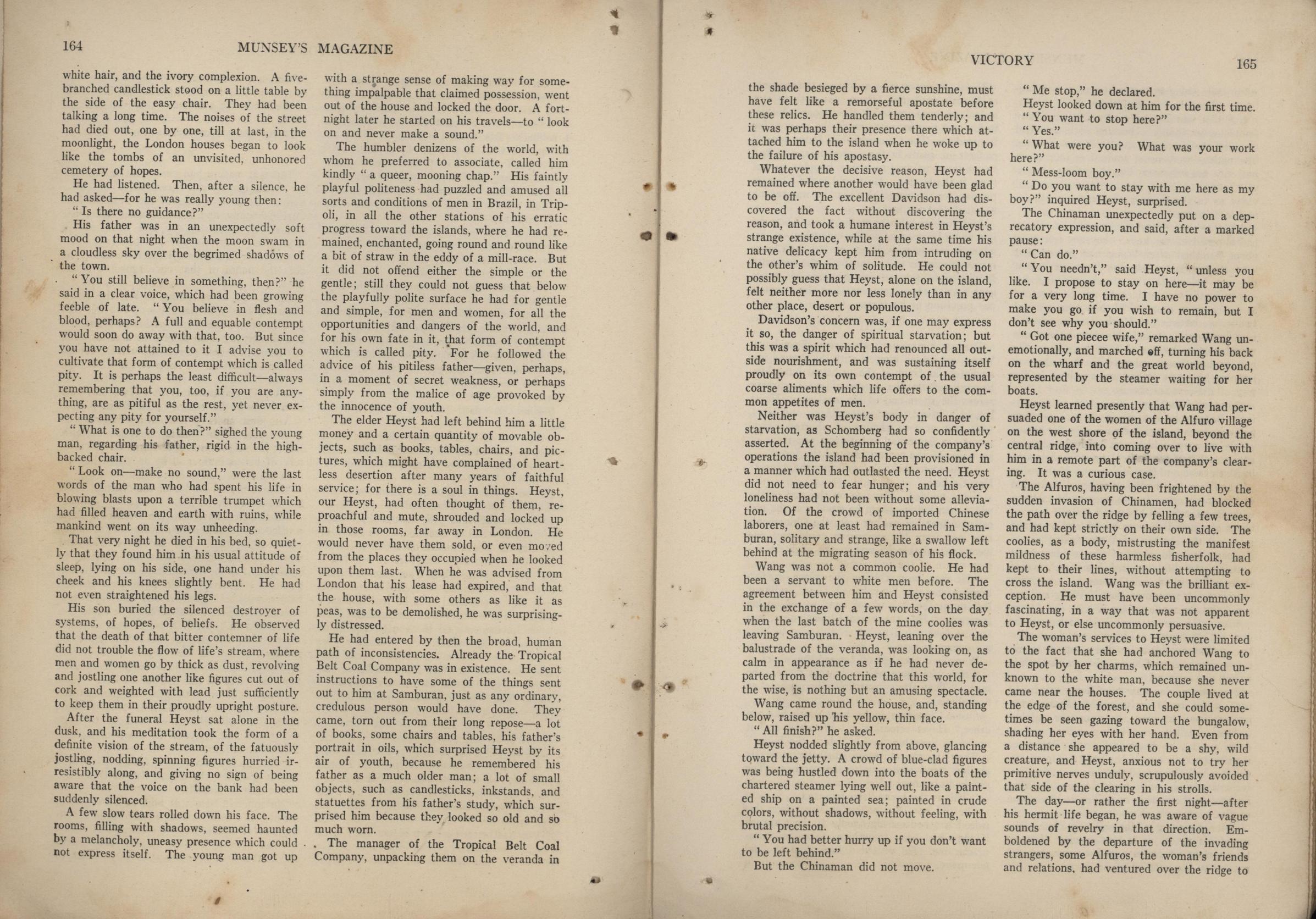 164 MUNSEY'S MAGAZINE

white hair, and the ivory complexion. A five-branched candlestick stood on a little table by the side of the easy chair. They had been talking a long time. The noises of the street had died out, one by one, till at last, in the moonlight, the London houses began to look like the tombs of an unvisited, unhonored cemetery of hopes.

He had listened. Then, after a silence, he had asked—for he was really young then:

"Is there no guidance?"

His father was in an unexpectedly soft mood on that night when the moon swam in a cloudless sky over the begrimed shadows of the town.

"You still believe in something, then?" he said in a clear voice, which had been growing feeble of late. "You believe in flesh and blood, perhaps? A full and equable contempt would soon do away with that, too. But since you have not attained to it I advise you to cultivate that form of contempt which is called pity. It is perhaps the least difficult—always remembering that you, too, if you are anything, are as pitiful as the rest, yet never expecting any pity for yourself."

"What is one to do then?" sighed the young man, regarding his father, rigid in the high-backed chair.

"Look on—make no sound," were the last words of the man who had spent his life in blowing blasts upon a terrible trumpet which had filled heaven and earth with ruins, while mankind went on its way unheeding.

That very night he died in his bed, so quietly that they found him in his usual attitude of sleep, lying on his side, one hand under his cheek and his knees slightly bent. He had not even straightened his legs.

His son buried the silenced destroyer of systems, of hopes, of beliefs. He observed that the death of that bitter contemner of life did not trouble the flow of life's stream, where men and women go by thick as dust, revolving and jostling one another like figures cut out of cork and weighted with lead just sufficiently to keep them in their proudly upright posture.

After the funeral Heyst sat alone in the dusk, and his meditation took the form of a definite vision of the stream, of the fatuously jostling, nodding, spinning figures hurried irresistibly along, and giving no sign of being aware that the voice on the bank had been suddenly silenced.

A few slow tears rolled down his face. The rooms, filling with shadows, seemed haunted by a melancholy, uneasy presence which could not express itself. The young man got up with a strange sense of making way for something impalpable that claimed possession, went out of the house and locked the door. A fortnight later he started on his travels—to "look on and never make a sound."

The humbler denizens of the world, with whom he preferred to associate, called him kindly "a queer, mooning chap." His faintly playful politeness had puzzled and amused all sorts and conditions of men in Brazil, in Tripoli, in all the other stations of his erratic progress toward the islands, where he had remained, enchanted, going round and round like a bit of straw in the eddy of a mill-race. But it did not offend either the simple or the gentle; still they could not guess that below the playfully polite surface he had for gentle and simple, for men and women, for all the opportunities and dangers of the world, and for his own fate in it, that form of contempt which is called pity. For he followed the advice of his pitiless father—given, perhaps, in a moment of secret weakness, or perhaps simply from the malice of age provoked by the innocence of youth.

The elder Heyst had left behind him a little money and a certain quantity of movable objects, such as books, tables, chairs, and pictures, which might have complained of heartless desertion after many years of faithful service; for there is a soul in things. Heyst, our Heyst, had often thought of them, reproachful and mute, shrouded and locked up in those rooms, far away in London. He would never have them sold, or even moved from the places they occupied when he looked upon them last. When he was advised from London that his lease had expired, and that the house, with some others as like it as peas, was to be demolished, he was surprisingly distressed.

He had entered by then the broad, human path of inconsistencies. Already the Tropical Belt Coal Company was in existence. He sent instructions to have some of the things sent out to him at Samburan, just as any ordinary, credulous person would have done. They came, torn out from their long repose—a lot of books, some chairs and tables, his father's portrait in oils, which surprised Heyst by its air of youth, because he remembered his father as a much older man; a lot of small objects, such as candlesticks, inkstands, and statuettes from his father's study, which surprised him because they looked so old and so much worn.

The manager of the Tropical Belt Coal Company, unpacking them on the veranda in

VICTORY 165

the shade besieged by a fierce sunshine, must have felt like a remorseful apostate before these relics. He handled them tenderly; and it was perhaps their presence there which attached him to the island when he woke up to the failure of his apostasy.

Whatever the decisive reason, Heyst had remained where another would have been glad to be off. The excellent Davidson had discovered the fact without discovering the reason, and took a humane interest in Heyst's strange existence, while at the same time his native delicacy kept him from intruding on the other's whim of solitude. He could not possibly guess that Heyst, alone on the island, felt neither more nor less lonely than in any other place, desert or populous.

Davidson's concern was, if one may express it so, the danger of spiritual starvation; but this was a spirit which had renounced all outside nourishment, and was sustaining itself proudly on its own contempt of the usual coarse aliments which life offers to the common appetites of men.

Neither was Heyst's body in danger of starvation, as Schomberg had so confidently asserted. At the beginning of the company's operations the island had been provisioned in a manner which had outlasted the need. Heyst did not need to fear hunger; and his very loneliness had not been without some alleviation. Of the crowd of imported Chinese laborers, one at least had remained in Samburan, solitary and strange, like a swallow left behind at the migrating season of his flock.

Wang was not a common coolie. He had been a servant to white men before. The agreement between him and Heyst consisted in the exchange of a few words, on the day when the last batch of the mine coolies was leaving Samburan. Heyst, leaning over the balustrade of the veranda, was looking on, as calm in appearance as if he had never departed from the doctrine that this world, for the wise, is nothing but an amusing spectacle.

Wang came round the house, and, standing below, raised up his yellow, thin face.

"All finish?" he asked.

Heyst nodded slightly from above, glancing toward the jetty. A crowd of blue-clad figures was being hustled down into the boats of the chartered steamer lying well out, like a painted ship on a painted sea; painted in crude colors, without shadows, without feeling, with brutal precision.

"You had better hurry up if you don't want to be left behind."

But the Chinaman did not move.

"Me stop," he declared.

Heyst looked down at him for the first time.

"You want to stop here?"

"Yes."

"What were you? What was your work here?"

"Mess-loom boy."

"Do you want to stay with me here as my boy?" inquired Heyst, surprised.

The Chinaman unexpectedly put on a deprecatory expression, and said, after a marked pause:

"Can do."

"You needn't," said Heyst, "unless you like. I propose to stay on here—it may be for a very long time. I have no power to make you go if you wish to remain, but I don't see why you should."

"Got one piecee wife," remarked Wang unemotionally, and marched off, turning his back on the wharf and the great world beyond, represented by the steamer waiting for her boats.

Heyst learned presently that Wang had persuaded one of the women of the Alfuro village on the west shore of the island, beyond the central ridge, into coming over to live with him in a remote part of the company's clearing. It was a curious case.

The Alfuros, having been frightened by the sudden invasion of Chinamen, had blocked the path over the ridge by felling a few trees, and had kept strictly on their own side. The coolies, as a body, mistrusting the manifest mildness of these harmless fisherfolk, had kept to their lines, without attempting to cross the island. Wang was the brilliant exception. He must have been uncommonly fascinating, in a way that was not apparent to Heyst, or else uncommonly persuasive.

The woman's services to Heyst were limited to the fact that she had anchored Wang to the spot by her charms, which remained unknown to the white man, because she never came near the houses. The couple lived at the edge of the forest, and she could sometimes be seen gazing toward the bungalow, shading her eyes with her hand. Even from a distance she appeared to be a shy, wild creature, and Heyst, anxious not to try her primitive nerves unduly, scrupulously avoided that side of the clearing in his strolls.

The day—or rather the first night—after his hermit life began, he was aware of vague sounds of revelry in that direction. Emboldened by the departure of the invading strangers, some Alfuros, the woman's friends and relations, had ventured over the ridge to